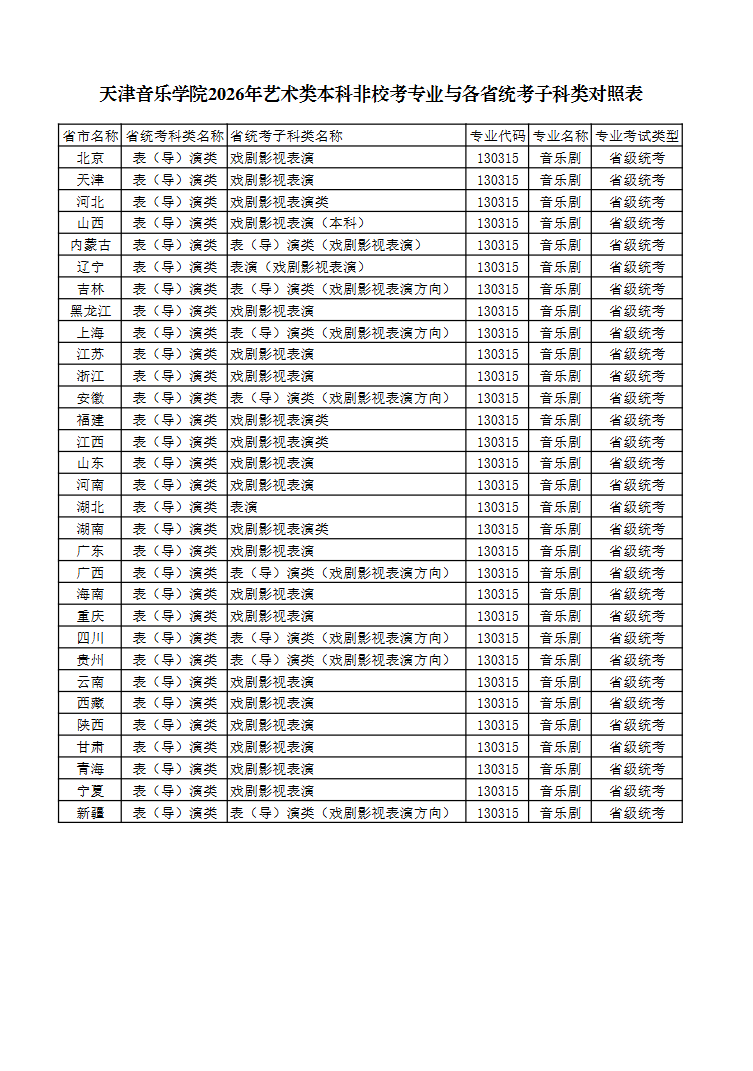 天津音乐学院2026年艺术类本科非校考专业与各省统考子科类对照表

| 省市名称 | 省统考科类名称 | 省统考子科类名称 | 专业代码 | 专业名称 | 专业考试类型 |
|---|---|---|---|---|---|
| 北京 | 表（导）演类 | 戏剧影视表演 | 130315 | 音乐剧 | 省级统考 |
| 天津 | 表（导）演类 | 戏剧影视表演 | 130315 | 音乐剧 | 省级统考 |
| 河北 | 表（导）演类 | 戏剧影视表演类 | 130315 | 音乐剧 | 省级统考 |
| 山西 | 表（导）演类 | 戏剧影视表演（本科） | 130315 | 音乐剧 | 省级统考 |
| 内蒙古 | 表（导）演类 | 表（导）演类（戏剧影视表演） | 130315 | 音乐剧 | 省级统考 |
| 辽宁 | 表（导）演类 | 表演（戏剧影视表演） | 130315 | 音乐剧 | 省级统考 |
| 吉林 | 表（导）演类 | 表（导）演类（戏剧影视表演方向） | 130315 | 音乐剧 | 省级统考 |
| 黑龙江 | 表（导）演类 | 戏剧影视表演 | 130315 | 音乐剧 | 省级统考 |
| 上海 | 表（导）演类 | 表（导）演类（戏剧影视表演方向） | 130315 | 音乐剧 | 省级统考 |
| 江苏 | 表（导）演类 | 戏剧影视表演 | 130315 | 音乐剧 | 省级统考 |
| 浙江 | 表（导）演类 | 戏剧影视表演 | 130315 | 音乐剧 | 省级统考 |
| 安徽 | 表（导）演类 | 表（导）演类（戏剧影视表演方向） | 130315 | 音乐剧 | 省级统考 |
| 福建 | 表（导）演类 | 戏剧影视表演类 | 130315 | 音乐剧 | 省级统考 |
| 江西 | 表（导）演类 | 戏剧影视表演类 | 130315 | 音乐剧 | 省级统考 |
| 山东 | 表（导）演类 | 戏剧影视表演 | 130315 | 音乐剧 | 省级统考 |
| 河南 | 表（导）演类 | 戏剧影视表演 | 130315 | 音乐剧 | 省级统考 |
| 湖北 | 表（导）演类 | 表演 | 130315 | 音乐剧 | 省级统考 |
| 湖南 | 表（导）演类 | 戏剧影视表演类 | 130315 | 音乐剧 | 省级统考 |
| 广东 | 表（导）演类 | 戏剧影视表演 | 130315 | 音乐剧 | 省级统考 |
| 广西 | 表（导）演类 | 表（导）演类（戏剧影视表演方向） | 130315 | 音乐剧 | 省级统考 |
| 海南 | 表（导）演类 | 戏剧影视表演 | 130315 | 音乐剧 | 省级统考 |
| 重庆 | 表（导）演类 | 戏剧影视表演 | 130315 | 音乐剧 | 省级统考 |
| 四川 | 表（导）演类 | 表（导）演类（戏剧影视表演方向） | 130315 | 音乐剧 | 省级统考 |
| 贵州 | 表（导）演类 | 表（导）演类（戏剧影视表演方向） | 130315 | 音乐剧 | 省级统考 |
| 云南 | 表（导）演类 | 戏剧影视表演 | 130315 | 音乐剧 | 省级统考 |
| 西藏 | 表（导）演类 | 戏剧影视表演 | 130315 | 音乐剧 | 省级统考 |
| 陕西 | 表（导）演类 | 戏剧影视表演 | 130315 | 音乐剧 | 省级统考 |
| 甘肃 | 表（导）演类 | 戏剧影视表演 | 130315 | 音乐剧 | 省级统考 |
| 青海 | 表（导）演类 | 戏剧影视表演 | 130315 | 音乐剧 | 省级统考 |
| 宁夏 | 表（导）演类 | 戏剧影视表演 | 130315 | 音乐剧 | 省级统考 |
| 新疆 | 表（导）演类 | 表（导）演类（戏剧影视表演方向） | 130315 | 音乐剧 | 省级统考 |